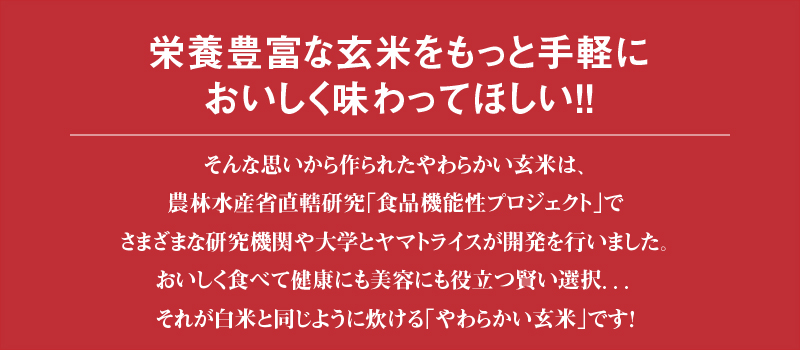 栄養豊富な玄米をもっと手軽に
おいしく味わってほしい!!

そんな思いから作られたやわらかい玄米は、
農林水産省直轄研究「食品機能性プロジェクト」で
さまざまな研究機関や大学とヤマトライスが開発を行いました。
おいしく食べて健康にも美容にも役立つ賢い選択...
それが白米と同じように炊ける「やわらかい玄米」です!